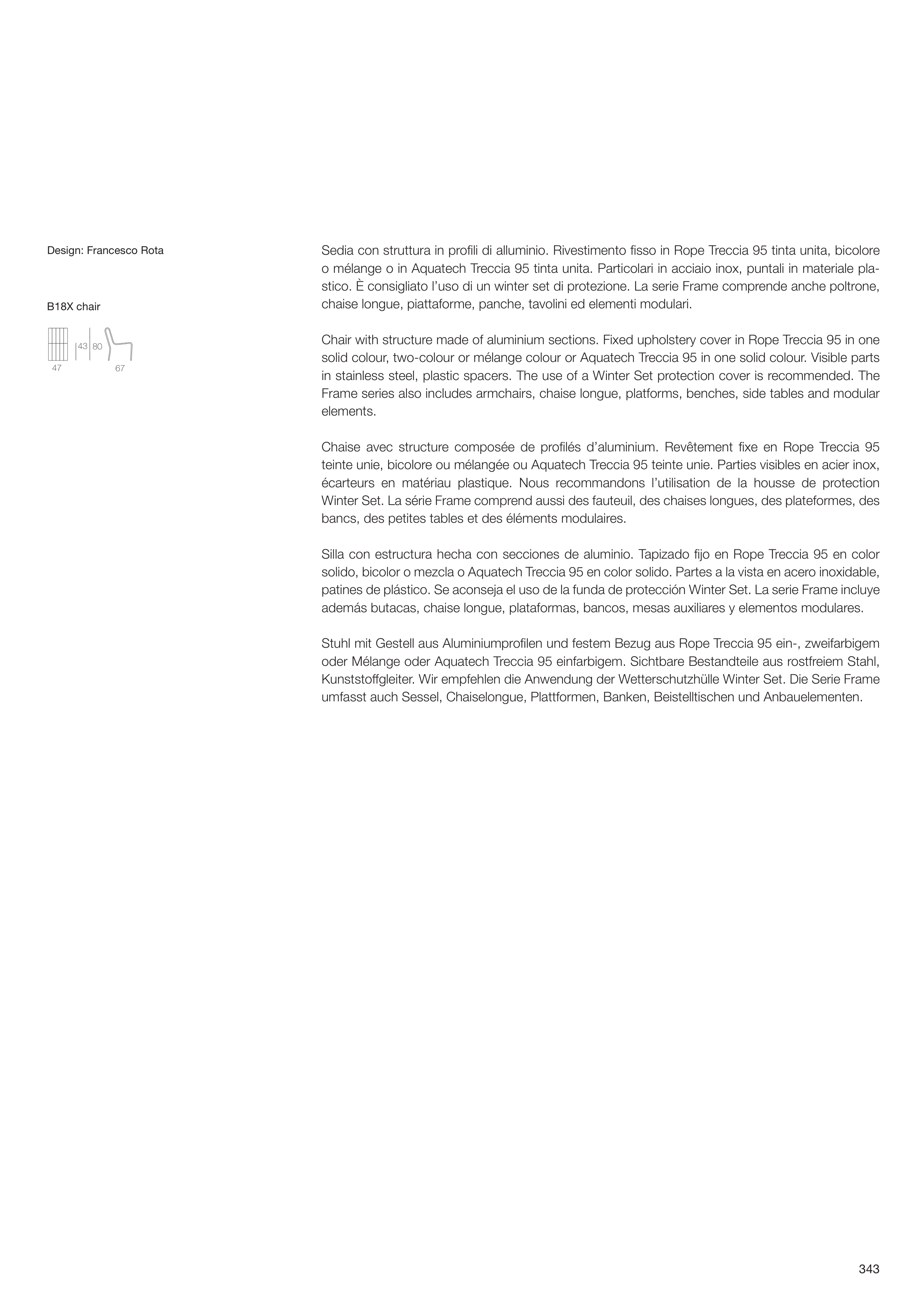 Design: Francesco Rota

B18X chair

43 80
47 67

Sedia con struttura in profili di alluminio. Rivestimento fisso in Rope Treccia 95 tinta unita, bicolore o mélange o in Aquatech Treccia 95 tinta unita. Particolari in acciaio inox, puntali in materiale plastico. È consigliato l'uso di un winter set di protezione. La serie Frame comprende anche poltrone, chaise longue, piattaforme, panche, tavolini ed elementi modulari.

Chair with structure made of aluminium sections. Fixed upholstery cover in Rope Treccia 95 in one solid colour, two-colour or mélange colour or Aquatech Treccia 95 in one solid colour. Visible parts in stainless steel, plastic spacers. The use of a Winter Set protection cover is recommended. The Frame series also includes armchairs, chaise longue, platforms, benches, side tables and modular elements.

Chaise avec structure composée de profilés d'aluminium. Revêtement fixe en Rope Treccia 95 teinte unie, bicolore ou mélangée ou Aquatech Treccia 95 teinte unie. Parties visibles en acier inox, écarteurs en matériau plastique. Nous recommandons l'utilisation de la housse de protection Winter Set. La série Frame comprend aussi des fauteuil, des chaises longues, des plateformes, des bancs, des petites tables et des éléments modulaires.

Silla con estructura hecha con secciones de aluminio. Tapizado fijo en Rope Treccia 95 en color solido, bicolor o mezcla o Aquatech Treccia 95 en color solido. Partes a la vista en acero inoxidable, patines de plástico. Se aconseja el uso de la funda de protección Winter Set. La serie Frame incluye además butacas, chaise longue, plataformas, bancos, mesas auxiliares y elementos modulares.

Stuhl mit Gestell aus Aluminiumprofilen und festem Bezug aus Rope Treccia 95 ein-, zweifarbigem oder Mélange oder Aquatech Treccia 95 einfarbigem. Sichtbare Bestandteile aus rostfreiem Stahl, Kunststoffgleiter. Wir empfehlen die Anwendung der Wetterschutzhülle Winter Set. Die Serie Frame umfasst auch Sessel, Chaiselongue, Plattformen, Banken, Beistelltischen und Anbauelementen.

343